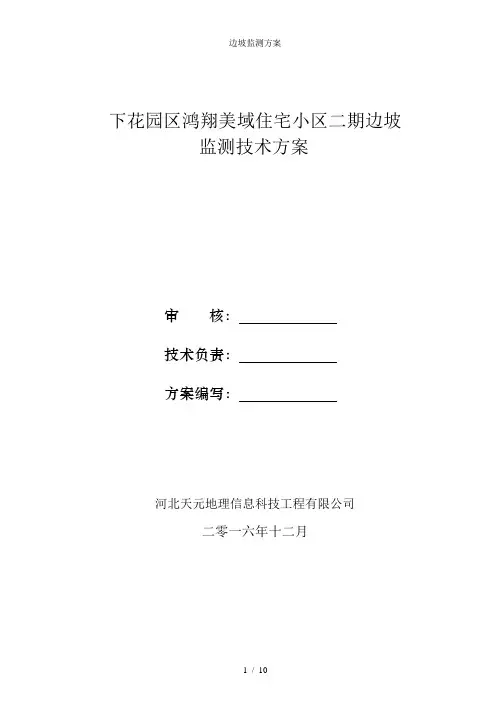 边坡监测方案

下花园区鸿翔美域住宅小区二期边坡监测技术方案

审　　核：

技术负责：

方案编写：

河北天元地理信息科技工程有限公司

二零一六年十二月

1 / 10